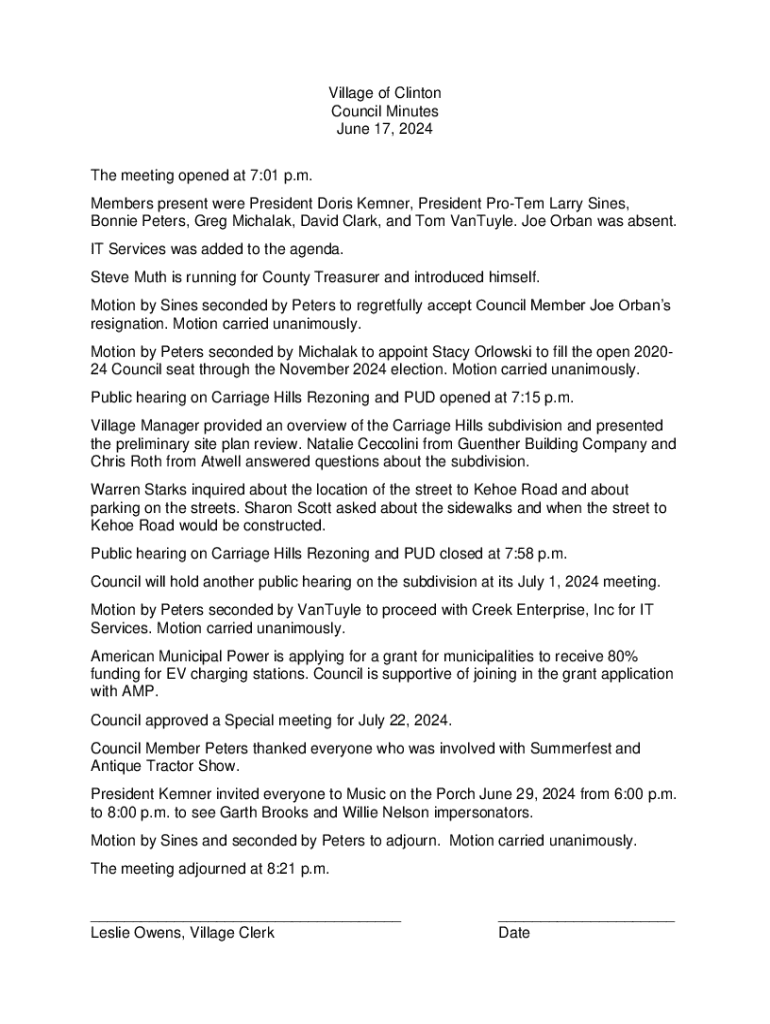 Village of Clinton
Council Minutes
June 17, 2024

The meeting opened at 7:01 p.m.

Members present were President Doris Kemner, President Pro-Tem Larry Sines, Bonnie Peters, Greg Michalak, David Clark, and Tom VanTuyle. Joe Orban was absent.

IT Services was added to the agenda.

Steve Muth is running for County Treasurer and introduced himself.

Motion by Sines seconded by Peters to regretfully accept Council Member Joe Orban's resignation. Motion carried unanimously.

Motion by Peters seconded by Michalak to appoint Stacy Orlowski to fill the open 2020-24 Council seat through the November 2024 election. Motion carried unanimously.

Public hearing on Carriage Hills Rezoning and PUD opened at 7:15 p.m.

Village Manager provided an overview of the Carriage Hills subdivision and presented the preliminary site plan review. Natalie Ceccolini from Guenther Building Company and Chris Roth from Atwell answered questions about the subdivision.

Warren Starks inquired about the location of the street to Kehoe Road and about parking on the streets. Sharon Scott asked about the sidewalks and when the street to Kehoe Road would be constructed.

Public hearing on Carriage Hills Rezoning and PUD closed at 7:58 p.m.

Council will hold another public hearing on the subdivision at its July 1, 2024 meeting.

Motion by Peters seconded by VanTuyle to proceed with Creek Enterprise, Inc for IT Services. Motion carried unanimously.

American Municipal Power is applying for a grant for municipalities to receive 80% funding for EV charging stations. Council is supportive of joining in the grant application with AMP.

Council approved a Special meeting for July 22, 2024.

Council Member Peters thanked everyone who was involved with Summerfest and Antique Tractor Show.

President Kemner invited everyone to Music on the Porch June 29, 2024 from 6:00 p.m. to 8:00 p.m. to see Garth Brooks and Willie Nelson impersonators.

Motion by Sines and seconded by Peters to adjourn. Motion carried unanimously.

The meeting adjourned at 8:21 p.m.

Leslie Owens, Village Clerk

Date